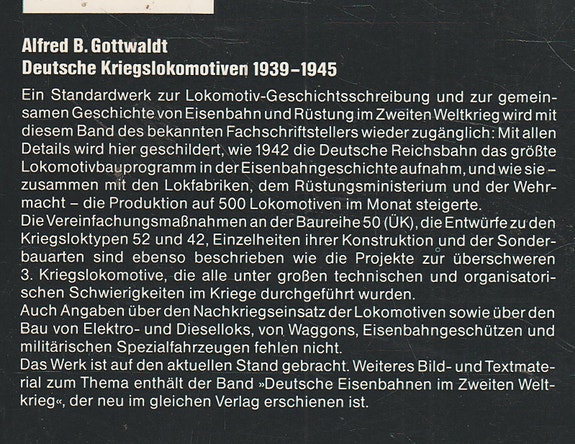 Alfred B. Gottwaldt
Deutsche Kriegslokomotiven 1939–1945

Ein Standardwerk zur Lokomotiv-Geschichtsschreibung und zur gemeinsamen Geschichte von Eisenbahn und Rüstung im Zweiten Weltkrieg wird mit diesem Band des bekannten Fachschriftstellers wieder zugänglich: Mit allen Details wird hier geschildert, wie 1942 die Deutsche Reichsbahn das größte Lokomotivbauprogramm in der Eisenbahngeschichte aufnahm, und wie sie – zusammen mit den Lokfabriken, dem Rüstungsministerium und der Wehrmacht – die Produktion auf 500 Lokomotiven im Monat steigerte.
Die Vereinfachungsmaßnahmen an der Baureihe 50 (ÜK), die Entwürfe zu den Kriegsloktypen 52 und 42, Einzelheiten ihrer Konstruktion und der Sonderbauarten sind ebenso beschrieben wie die Projekte zur überschweren 3. Kriegslokomotive, die alle unter großen technischen und organisatorischen Schwierigkeiten im Kriege durchgeführt wurden.
Auch Angaben über den Nachkriegseinsatz der Lokomotiven sowie über den Bau von Elektro- und Dieselloks, von Waggons, Eisenbahngeschützen und militärischen Spezialfahrzeugen fehlen nicht.
Das Werk ist auf den aktuellen Stand gebracht. Weiteres Bild- und Textmaterial zum Thema enthält der Band »Deutsche Eisenbahnen im Zweiten Weltkrieg«, der neu im gleichen Verlag erschienen ist.